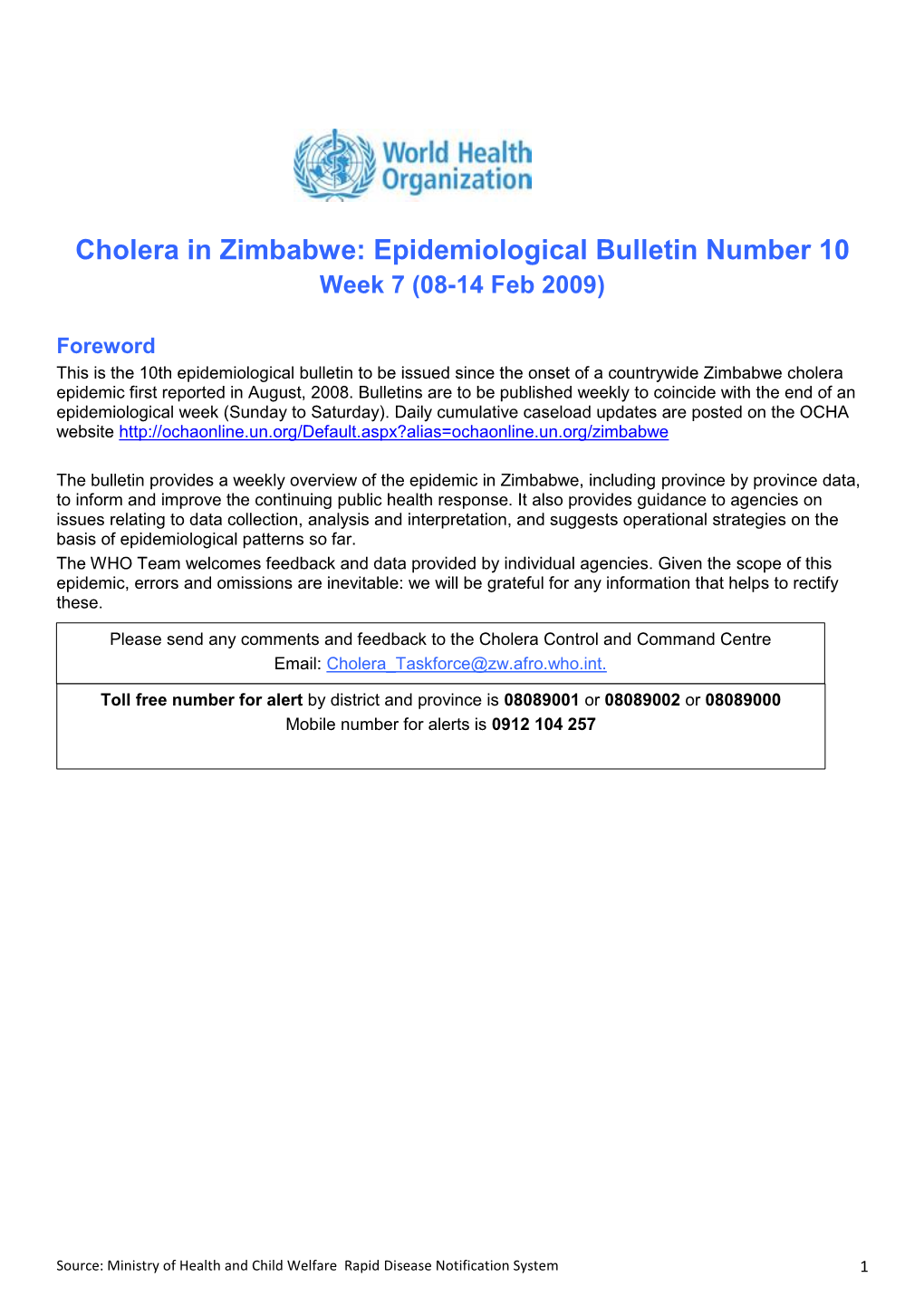 World Health Organization

Cholera in Zimbabwe: Epidemiological Bulletin Number 10
Week 7 (08-14 Feb 2009)

Foreword
This is the 10th epidemiological bulletin to be issued since the onset of a countrywide Zimbabwe cholera epidemic first reported in August, 2008. Bulletins are to be published weekly to coincide with the end of an epidemiological week (Sunday to Saturday). Daily cumulative caseload updates are posted on the OCHA website http://ochaonline.un.org/Default.aspx?alias=ochaonline.un.org/zimbabwe

The bulletin provides a weekly overview of the epidemic in Zimbabwe, including province by province data, to inform and improve the continuing public health response. It also provides guidance to agencies on issues relating to data collection, analysis and interpretation, and suggests operational strategies on the basis of epidemiological patterns so far.
The WHO Team welcomes feedback and data provided by individual agencies. Given the scope of this epidemic, errors and omissions are inevitable: we will be grateful for any information that helps to rectify these.

Please send any comments and feedback to the Cholera Control and Command Centre
Email: Cholera_Taskforce@zw.afro.who.int.

Toll free number for alert by district and province is 08089001 or 08089002 or 08089000
Mobile number for alerts is 0912 104 257

Source: Ministry of Health and Child Welfare Rapid Disease Notification System
1